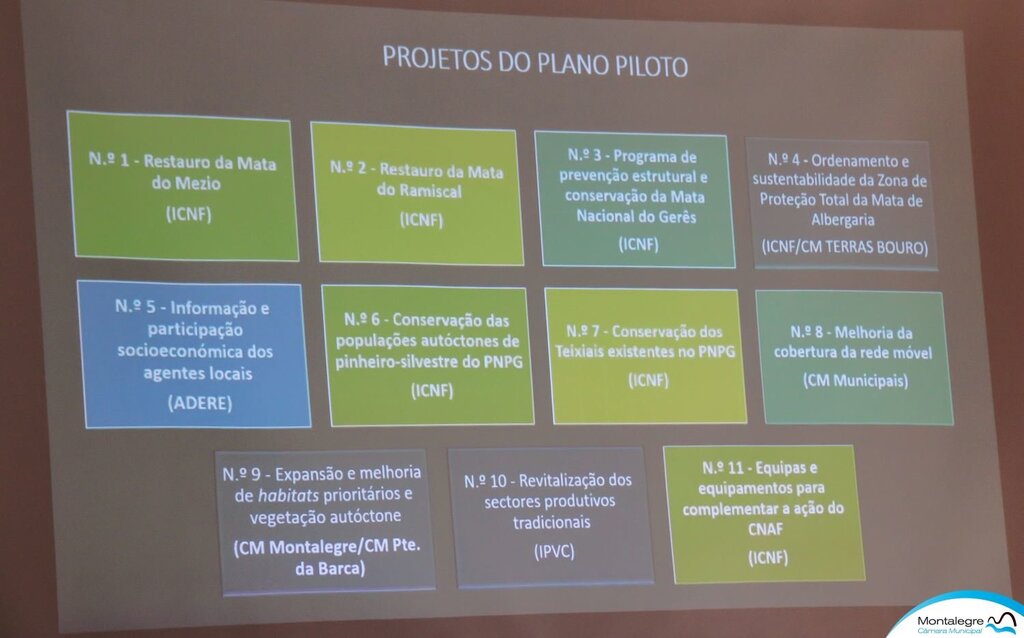 PROJETOS DO PLANO PILOTO

N.º 1 - Restauro da Mata do Mezio

(ICNF)

N.º 2 - Restauro da Mata do Ramiscal

(ICNF)

N.º 3 - Programa de prevenção estrutural e conservação da Mata Nacional do Gerês

(ICNF)

N.º 4 - Ordenamento e sustentabilidade da Zona de Proteção Total da Mata de Albergaria

(ICNF/CM TERRAS BOURO)

N.º 5 - Informação e participação socioeconómica dos agentes locais

(ADERE)

N.º 6 - Conservação das populações autóctones de pinheiro-silvestre do PNPG

(ICNF)

N.º 7 - Conservação dos Teixiais existentes no PNPG

(ICNF)

N.º 8 - Melhoria da cobertura da rede móvel

(CM Municipais)

N.º 9 - Expansão e melhoria de habitats prioritários e vegetação autóctone

(CM Montalegre/CM Pte. da Barca)

N.º 10 - Revitalização dos sectores produtivos tradicionais

(IPVC)

N.º 11 - Equipas e equipamentos para complementar a ação do CNAF

(ICNF)

Montalegre
Câmara Municipal